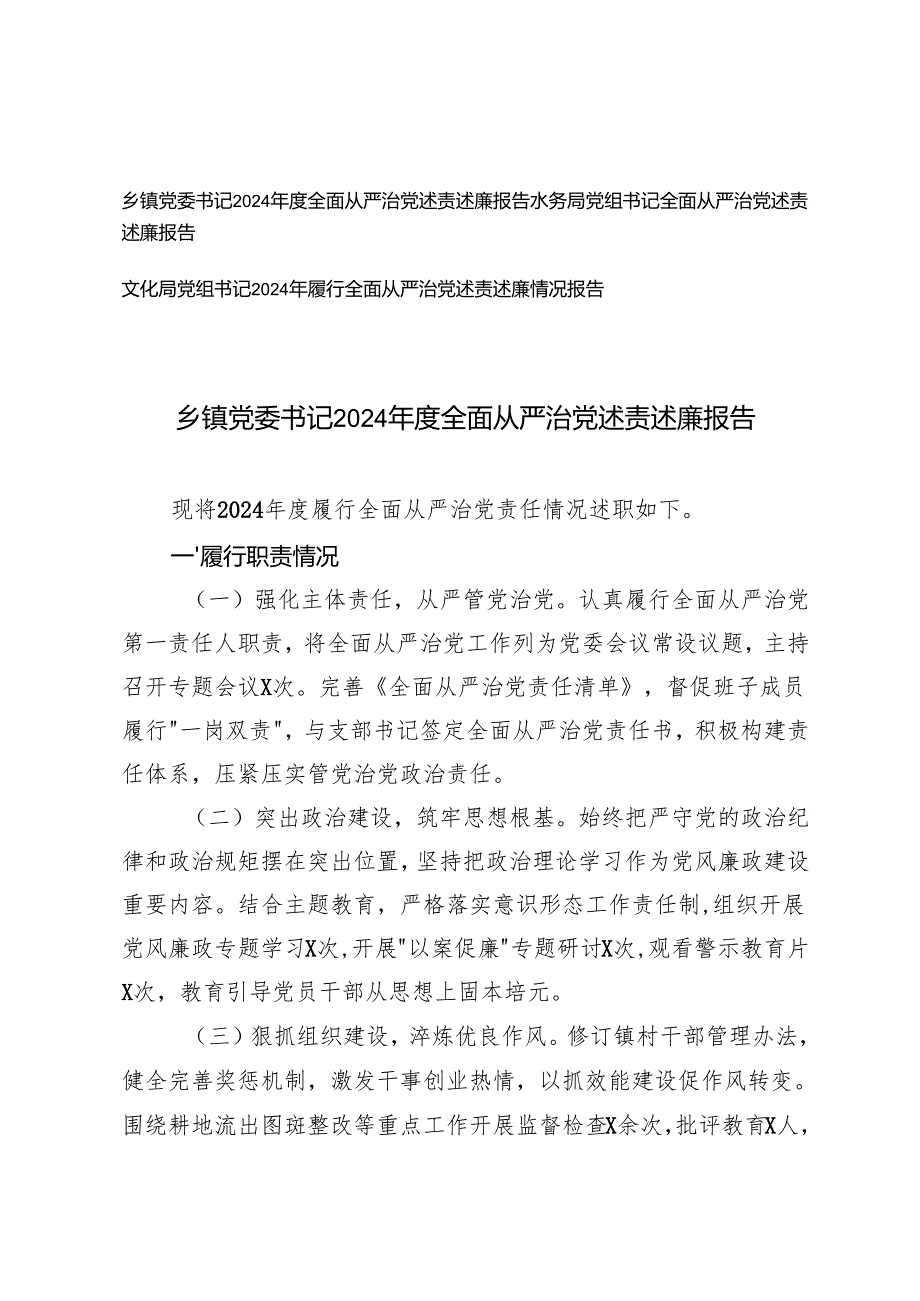 乡镇党委书记2024年度全面从严治党述责述廉报告水务局党组书记全面从严治党述责述廉报告

文化局党组书记2024年履行全面从严治党述责述廉情况报告

乡镇党委书记2024年度全面从严治党述责述廉报告

现将2024年度履行全面从严治党责任情况述职如下。

一'履行职责情况

（一）强化主体责任，从严管党治党。认真履行全面从严治党第一责任人职责，将全面从严治党工作列为党委会议常设议题，主持召开专题会议X次。完善《全面从严治党责任清单》，督促班子成员履行"一岗双责"，与支部书记签定全面从严治党责任书，积极构建责任体系，压紧压实管党治党政治责任。

（二）突出政治建设，筑牢思想根基。始终把严守党的政治纪律和政治规矩摆在突出位置，坚持把政治理论学习作为党风廉政建设重要内容。结合主题教育，严格落实意识形态工作责任制，组织开展党风廉政专题学习X次，开展"以案促廉"专题研讨X次，观看警示教育片X次，教育引导党员干部从思想上固本培元。

（三）狠抓组织建设，淬炼优良作风。修订镇村干部管理办法，健全完善奖惩机制，激发干事创业热情，以抓效能建设促作风转变。围绕耕地流出图斑整改等重点工作开展监督检查X余次，批评教育X人，